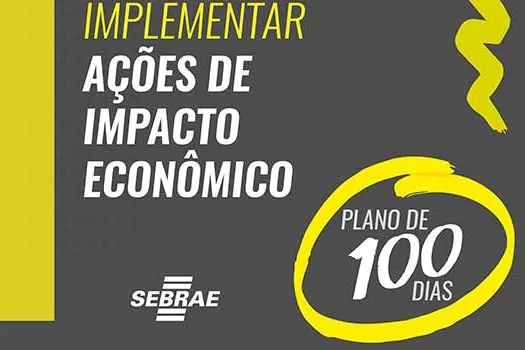 IMPLEMENTAR
AÇÕES DE
IMPACTO
ECONÔMICO

PLANO DE
100
DIAS

SEBRAE